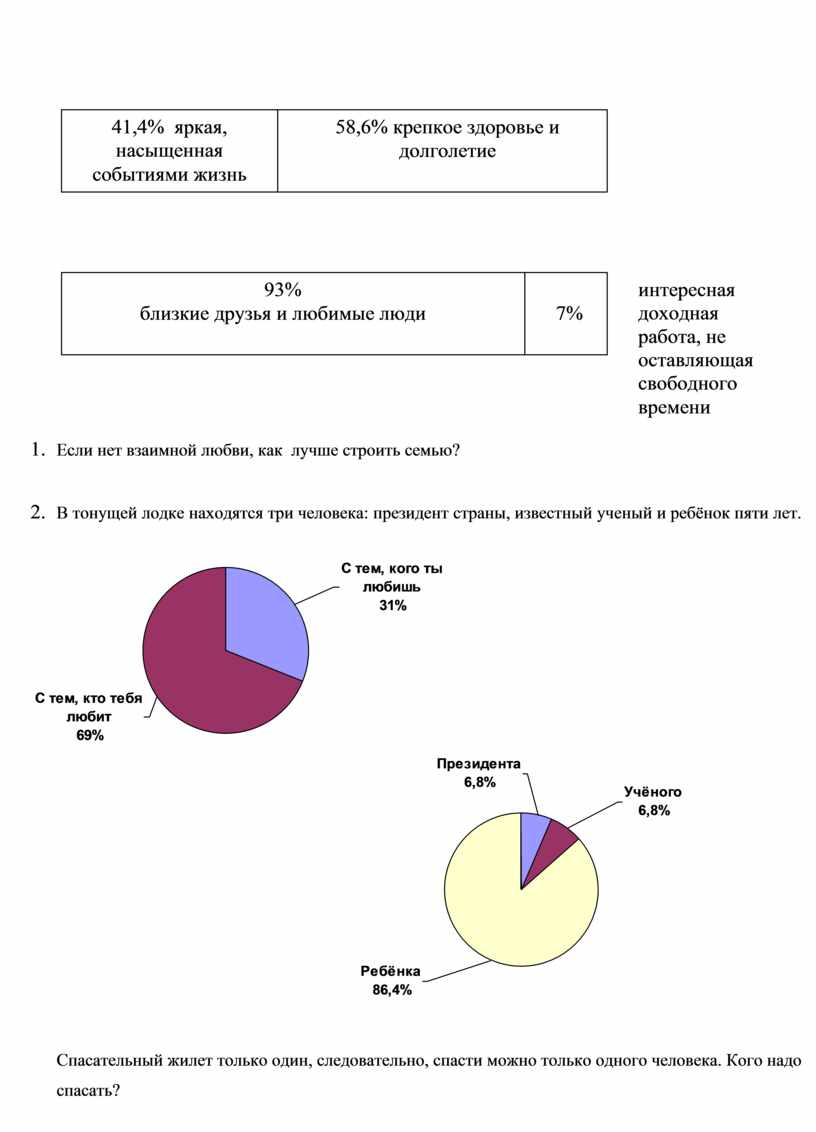 | 41,4% яркая, насыщенная событиями жизнь | 58,6% крепкое здоровье и долголетие |
|---|---|

| 93% близкие друзья и любимые люди | 7% |
|---|---|

интересная доходная работа, не оставляющая свободного времени

1. Если нет взаимной любви, как лучше строить семью?

2. В тонущей лодке находятся три человека: президент страны, известный ученый и ребёнок пяти лет.

С тем, кого ты любишь 31%

С тем, кто тебя любит 69%

Президента 6,8%

Учёного 6,8%

Ребёнка 86,4%

Спасательный жилет только один, следовательно, спасти можно только одного человека. Кого надо спасать?